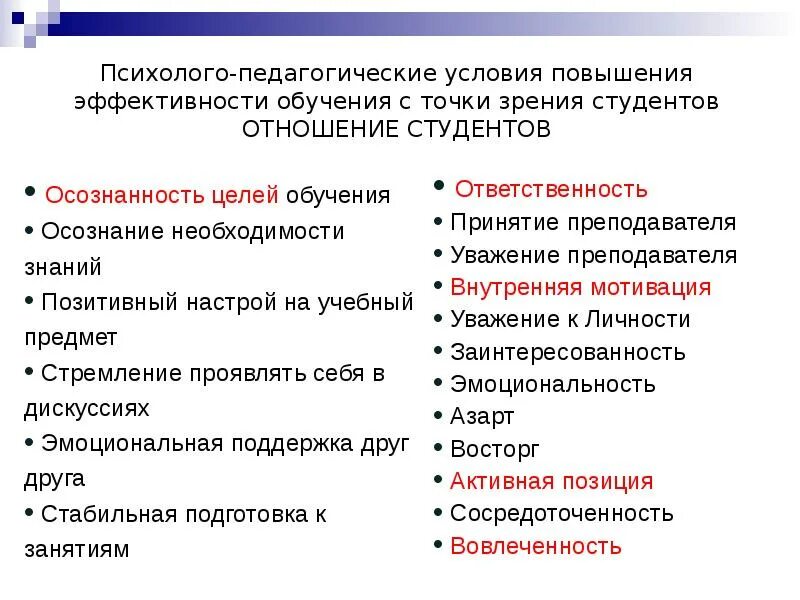 Психолого-педагогические условия повышения эффективности обучения с точки зрения студентов
ОТНОШЕНИЕ СТУДЕНТОВ

• Осознанность целей обучения
• Осознание необходимости знаний
• Позитивный настрой на учебный предмет
• Стремление проявлять себя в дискуссиях
• Эмоциональная поддержка друг друга
• Стабильная подготовка к занятиям

• Ответственность
• Принятие преподавателя
• Уважение преподавателя
• Внутренняя мотивация
• Уважение к Личности
• Заинтересованность
• Эмоциональность
• Азарт
• Восторг
• Активная позиция
• Сосредоточенность
• Вовлеченность